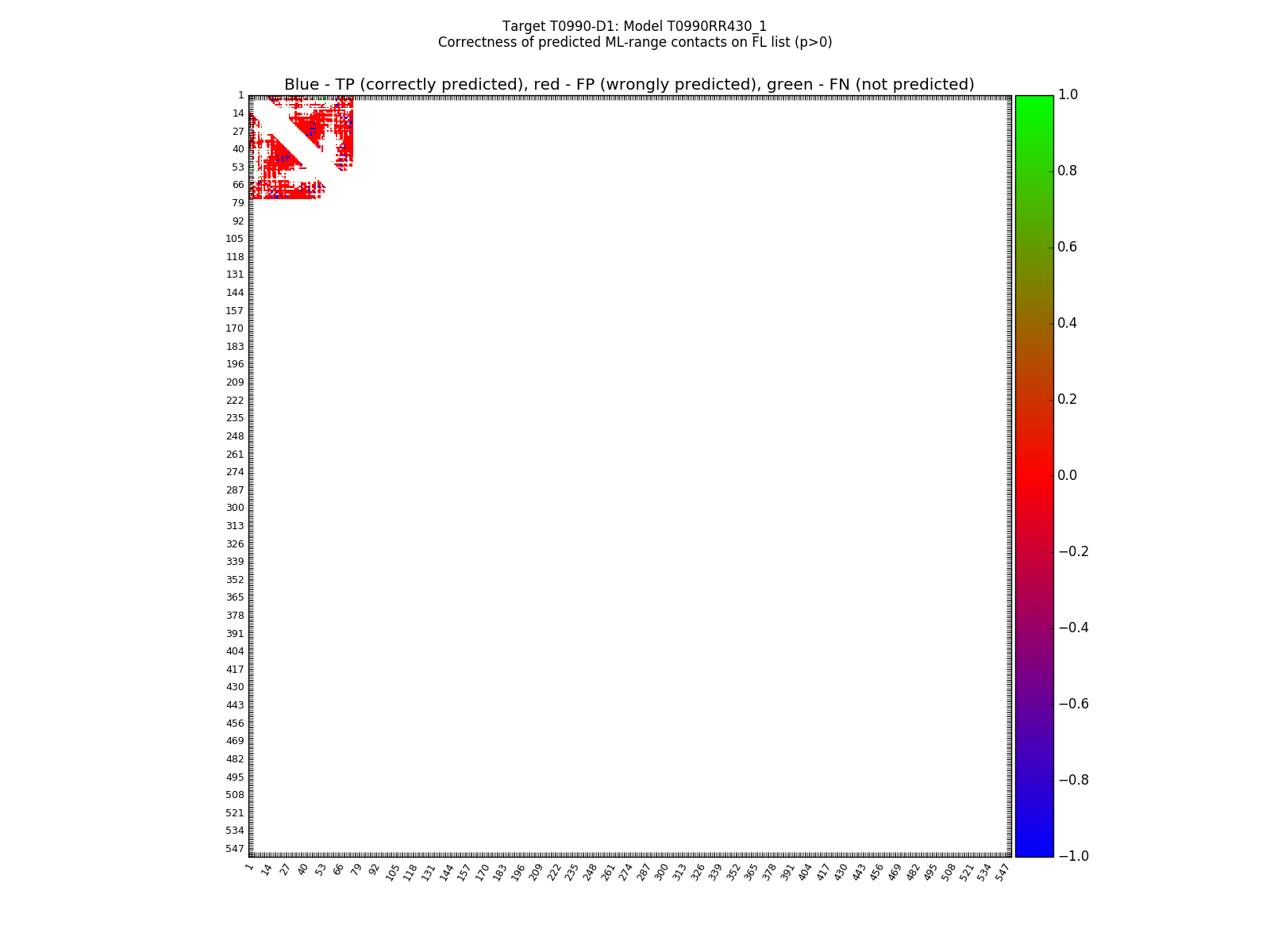 Target T0990-D1: Model T0990RR430_1
Correctness of predicted ML-range contacts on FL list (p>0)

Blue - TP (correctly predicted), red - FP (wrongly predicted), green - FN (not predicted)

1
14
27
40
53
66
79
92
105
118
131
144
157
170
183
196
209
222
235
248
261
274
287
300
313
326
339
352
365
378
391
404
417
430
443
456
469
482
495
508
521
534
547

1 14 27 40 53 66 79 92 105 118 131 144 157 170 183 196 209 222 235 248 261 274 287 300 313 326 339 352 365 378 391 404 417 430 443 456 469 482 495 508 521 534 547

1.0
0.8
0.6
0.4
0.2
0.0
−0.2
−0.4
−0.6
−0.8
−1.0